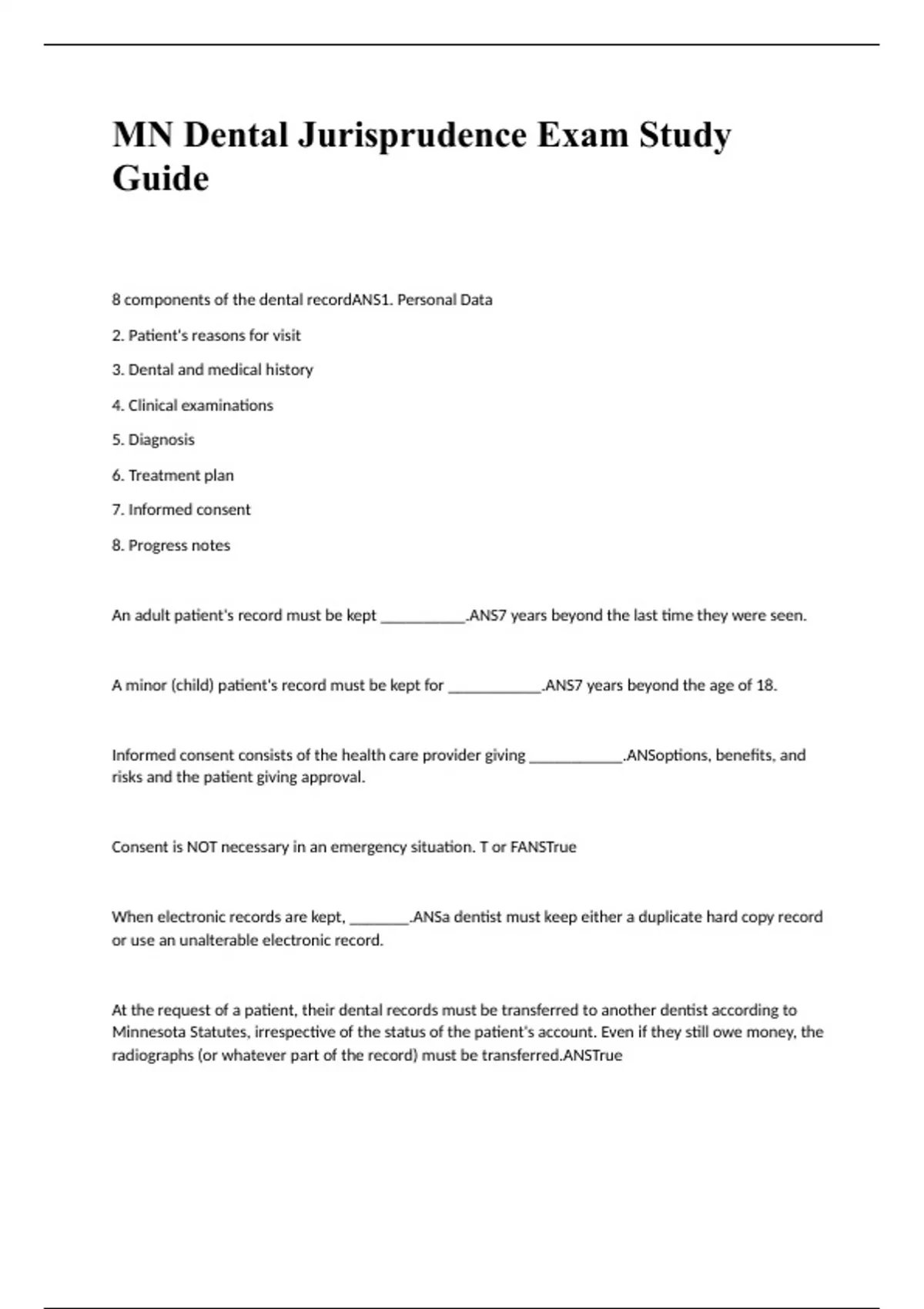 MN Dental Jurisprudence Exam Study Guide

8 components of the dental recordANS1. Personal Data

2. Patient's reasons for visit

3. Dental and medical history

4. Clinical examinations

5. Diagnosis

6. Treatment plan

7. Informed consent

8. Progress notes

An adult patient's record must be kept ___________.ANS7 years beyond the last time they were seen.

A minor (child) patient's record must be kept for ____________.ANS7 years beyond the age of 18.

Informed consent consists of the health care provider giving ____________.ANSoptions, benefits, and risks and the patient giving approval.

Consent is NOT necessary in an emergency situation. T or FANSTrue

When electronic records are kept, ________.ANSa dentist must keep either a duplicate hard copy record or use an unalterable electronic record.

At the request of a patient, their dental records must be transferred to another dentist according to Minnesota Statutes, irrespective of the status of the patient's account. Even if they still owe money, the radiographs (or whatever part of the record) must be transferred.ANSTrue